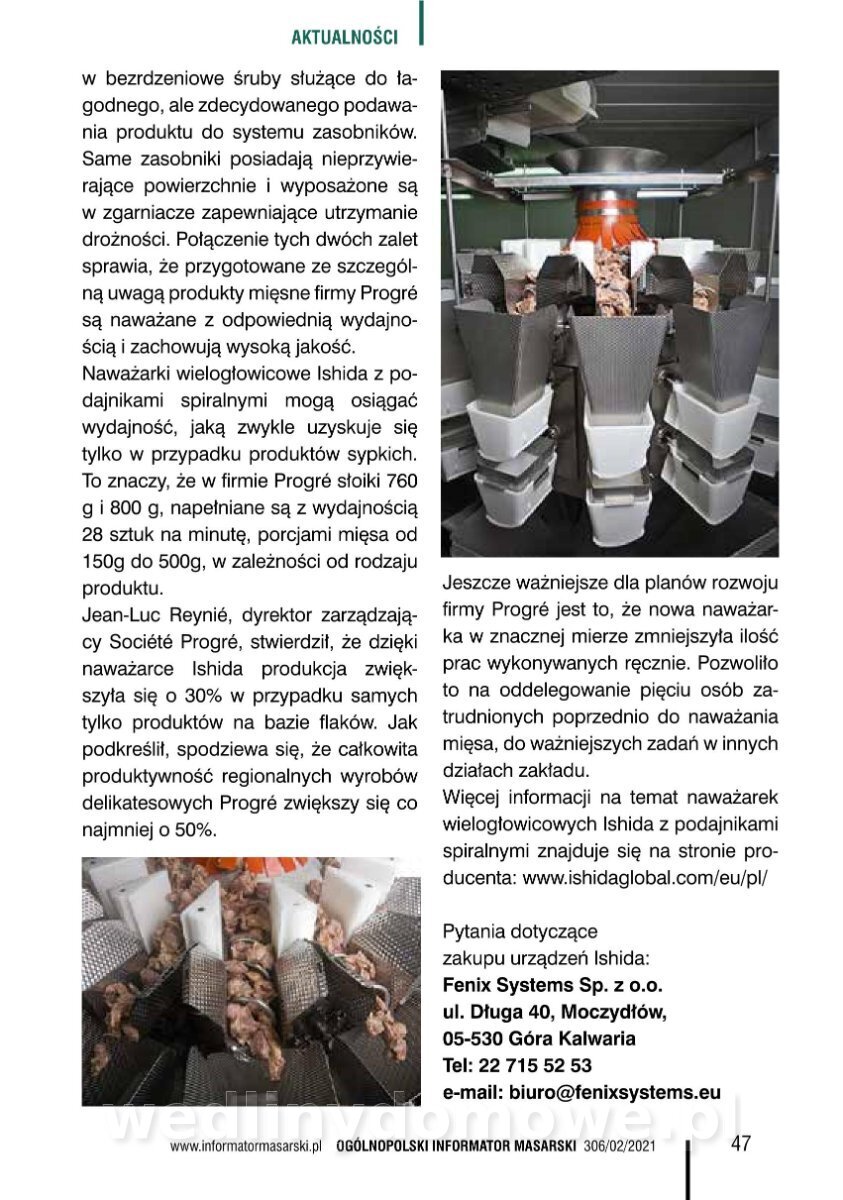 AKTUALNOŚCI

w bezrdzeniowe śruby służące do łagodnego, ale zdecydowanego podawania produktu do systemu zasobników. Same zasobniki posiadają nieprzywierające powierzchnie i wyposażone są w zgarniacze zapewniające utrzymanie drożności. Połączenie tych dwóch zalet sprawia, że przygotowane ze szczególną uwagą produkty mięsne firmy Progré są naważane z odpowiednią wydajnością i zachowują wysoką jakość.

Naważarki wielogłowicowe Ishida z podajnikami spiralnymi mogą osiągać wydajność, jaką zwykle uzyskuje się tylko w przypadku produktów sypkich. To znaczy, że w firmie Progré słoiki 760 g i 800 g, napełniane są z wydajnością 28 sztuk na minutę, porcjami mięsa od 150g do 500g, w zależności od rodzaju produktu.

Jean-Luc Reynié, dyrektor zarządzający Société Progré, stwierdził, że dzięki naważarce Ishida produkcja zwiększyła się o 30% w przypadku samych tylko produktów na bazie flaków. Jak podkreślił, spodziewa się, że całkowita produktywność regionalnych wyrobów delikatesowych Progré zwiększy się co najmniej o 50%.

Jeszcze ważniejsze dla planów rozwoju firmy Progré jest to, że nowa naważarka w znacznej mierze zmniejszyła ilość prac wykonywanych ręcznie. Pozwoliło to na oddelegowanie pięciu osób zatrudnionych poprzednio do naważania mięsa, do ważniejszych zadań w innych działach zakładu.

Więcej informacji na temat naważarek wielogłowicowych Ishida z podajnikami spiralnymi znajduje się na stronie producenta: www.ishidaglobal.com/eu/pl/

Pytania dotyczące zakupu urządzeń Ishida:
Fenix Systems Sp. z o.o.
ul. Długa 40, Moczydłów,
05-530 Góra Kalwaria
Tel: 22 715 52 53
e-mail: biuro@fenixsystems.eu

wedlinydomowe.pl

www.informatormasarski.pl OGÓLNOPOLSKI INFORMATOR MASARSKI 306/02/2021 47